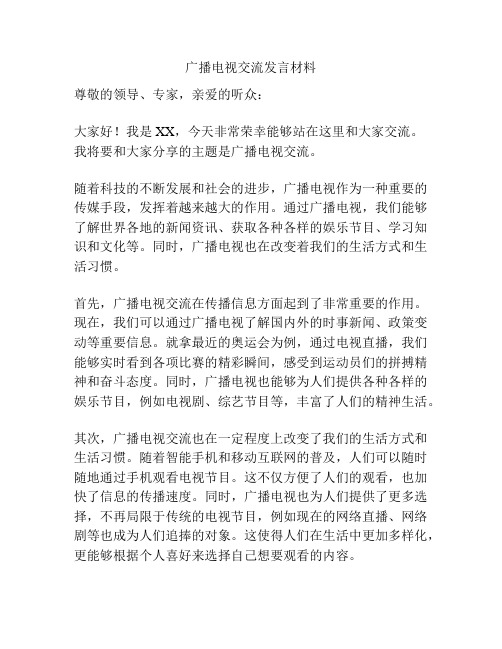 广播电视交流发言材料

尊敬的领导、专家，亲爱的听众：

大家好！我是 XX，今天非常荣幸能够站在这里和大家交流。我将要和大家分享的主题是广播电视交流。

随着科技的不断发展和社会的进步，广播电视作为一种重要的传媒手段，发挥着越来越大的作用。通过广播电视，我们能够了解世界各地的新闻资讯、获取各种各样的娱乐节目、学习知识和文化等。同时，广播电视也在改变着我们的生活方式和生活习惯。

首先，广播电视交流在传播信息方面起到了非常重要的作用。现在，我们可以通过广播电视了解国内外的时事新闻、政策变动等重要信息。就拿最近的奥运会为例，通过电视直播，我们能够实时看到各项比赛的精彩瞬间，感受到运动员们的拼搏精神和奋斗态度。同时，广播电视也能够为人们提供各种各样的娱乐节目，例如电视剧、综艺节目等，丰富了人们的精神生活。

其次，广播电视交流也在一定程度上改变了我们的生活方式和生活习惯。随着智能手机和移动互联网的普及，人们可以随时随地通过手机观看电视节目。这不仅方便了人们的观看，也加快了信息的传播速度。同时，广播电视也为人们提供了更多选择，不再局限于传统的电视节目，例如现在的网络直播、网络剧等也成为人们追捧的对象。这使得人们在生活中更加多样化，更能够根据个人喜好来选择自己想要观看的内容。